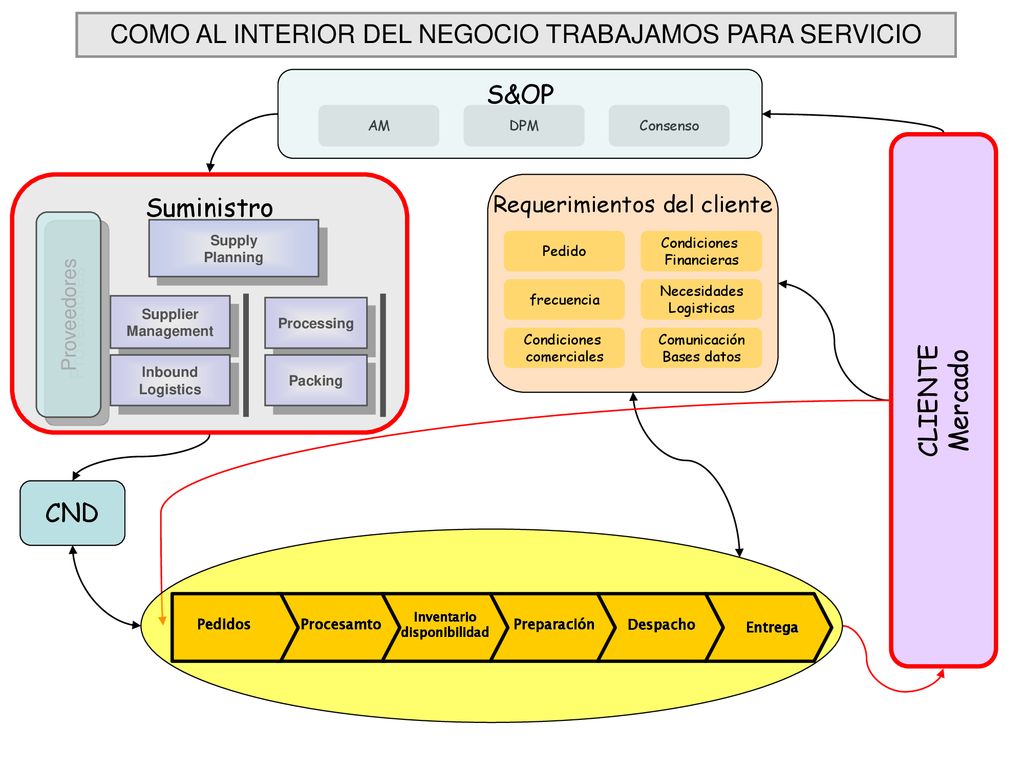 COMO AL INTERIOR DEL NEGOCIO TRABAJAMOS PARA SERVICIO

S&OP

AM

DPM

Consenso

Suministro

Proveedores

Supply Planning

Supplier Management

Inbound Logistics

Processing

Packing

Requerimientos del cliente

Pedido

Condiciones Financieras

frecuencia

Necesidades Logisticas

Condiciones comerciales

Comunicación Bases datos

CLIENTE Mercado

CND

Pedidos

Procesamto

Inventario disponibilidad

Preparación

Despacho

Entrega